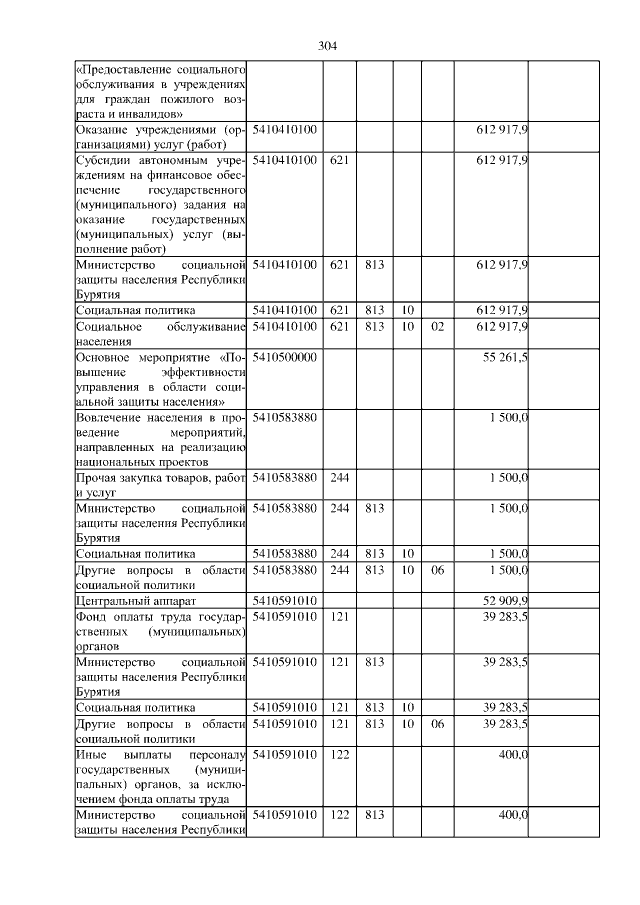 304

| | | | | | | | |
|---|---|---|---|---|---|---|---|
| «Предоставление социального обслуживания в учреждениях для граждан пожилого возраста и инвалидов» | | | | | | | |
| Оказание учреждениями (организациями) услуг (работ) | 5410410100 | | | | | 612 917,9 | |
| Субсидии автономным учреждениям на финансовое обеспечение государственного (муниципального) задания на оказание государственных (муниципальных) услуг (выполнение работ) | 5410410100 | 621 | | | | 612 917,9 | |
| Министерство социальной защиты населения Республики Бурятия | 5410410100 | 621 | 813 | | | 612 917,9 | |
| Социальная политика | 5410410100 | 621 | 813 | 10 | | 612 917,9 | |
| Социальное обслуживание населения | 5410410100 | 621 | 813 | 10 | 02 | 612 917,9 | |
| Основное мероприятие «Повышение эффективности управления в области социальной защиты населения» | 5410500000 | | | | | 55 261,5 | |
| Вовлечение населения в проведение мероприятий, направленных на реализацию национальных проектов | 5410583880 | | | | | 1 500,0 | |
| Прочая закупка товаров, работ и услуг | 5410583880 | 244 | | | | 1 500,0 | |
| Министерство социальной защиты населения Республики Бурятия | 5410583880 | 244 | 813 | | | 1 500,0 | |
| Социальная политика | 5410583880 | 244 | 813 | 10 | | 1 500,0 | |
| Другие вопросы в области социальной политики | 5410583880 | 244 | 813 | 10 | 06 | 1 500,0 | |
| Центральный аппарат | 5410591010 | | | | | 52 909,9 | |
| Фонд оплаты труда государственных (муниципальных) органов | 5410591010 | 121 | | | | 39 283,5 | |
| Министерство социальной защиты населения Республики Бурятия | 5410591010 | 121 | 813 | | | 39 283,5 | |
| Социальная политика | 5410591010 | 121 | 813 | 10 | | 39 283,5 | |
| Другие вопросы в области социальной политики | 5410591010 | 121 | 813 | 10 | 06 | 39 283,5 | |
| Иные выплаты персоналу государственных (муниципальных) органов, за исключением фонда оплаты труда | 5410591010 | 122 | | | | 400,0 | |
| Министерство социальной защиты населения Республики | 5410591010 | 122 | 813 | | | 400,0 | |